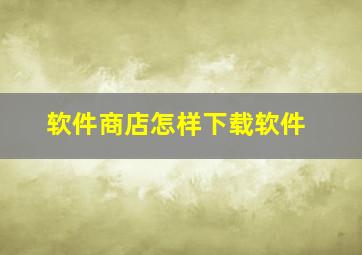 软件商店怎样下载软件